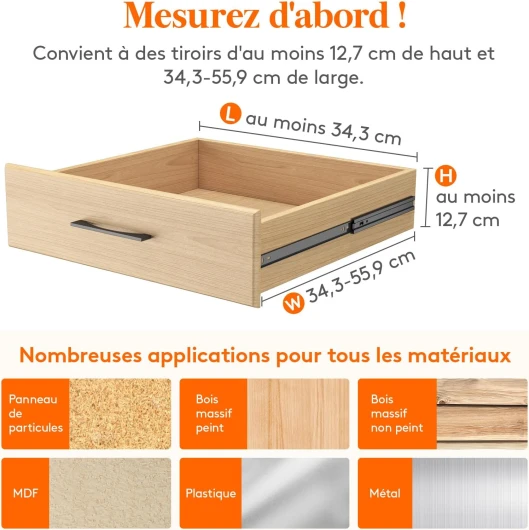 Mesurez d'abord !

Convient à des tiroirs d'au moins 12,7 cm de haut et 34,3-55,9 cm de large.

L au moins 34,3 cm

H au moins 12,7 cm

W 34,3-55,9 cm

Nombreuses applications pour tous les matériaux

Panneau de particules

Bois massif peint

Bois massif non peint

MDF

Plastique

Métal